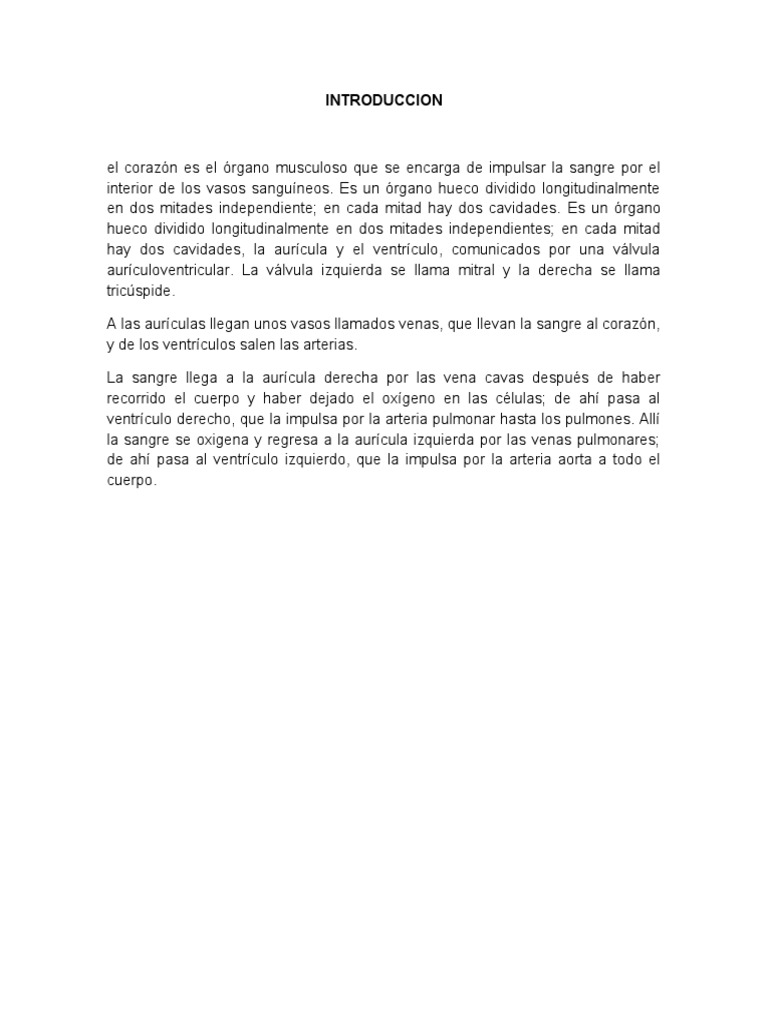 INTRODUCCION

el corazón es el órgano musculoso que se encarga de impulsar la sangre por el interior de los vasos sanguíneos. Es un órgano hueco dividido longitudinalmente en dos mitades independiente; en cada mitad hay dos cavidades. Es un órgano hueco dividido longitudinalmente en dos mitades independientes; en cada mitad hay dos cavidades, la aurícula y el ventrículo, comunicados por una válvula aurículoventricular. La válvula izquierda se llama mitral y la derecha se llama tricúspide.

A las aurículas llegan unos vasos llamados venas, que llevan la sangre al corazón, y de los ventrículos salen las arterias.

La sangre llega a la aurícula derecha por las vena cavas después de haber recorrido el cuerpo y haber dejado el oxígeno en las células; de ahí pasa al ventrículo derecho, que la impulsa por la arteria pulmonar hasta los pulmones. Allí la sangre se oxigena y regresa a la aurícula izquierda por las venas pulmonares; de ahí pasa al ventrículo izquierdo, que la impulsa por la arteria aorta a todo el cuerpo.